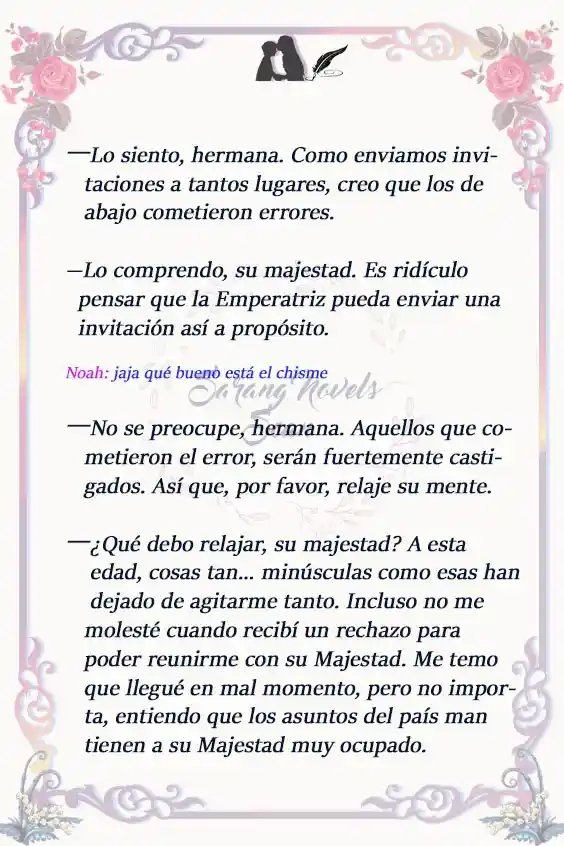 —Lo siento, hermana. Como enviamos invitaciones a tantos lugares, creo que los de abajo cometieron errores.

—Lo comprendo, su majestad. Es ridículo pensar que la Emperatriz pueda enviar una invitación así a propósito.

Noah: jaja qué bueno está el chisme

Sarang Novels

—No se preocupe, hermana. Aquellos que cometieron el error, serán fuertemente castigados. Así que, por favor, relaje su mente.

—¿Qué debo relajar, su majestad? A esta edad, cosas tan... minúsculas como esas han dejado de agitarme tanto. Incluso no me molesté cuando recibí un rechazo para poder reunirme con su Majestad. Me temo que llegué en mal momento, pero no importa, entiendo que los asuntos del país man tienen a su Majestad muy ocupado.